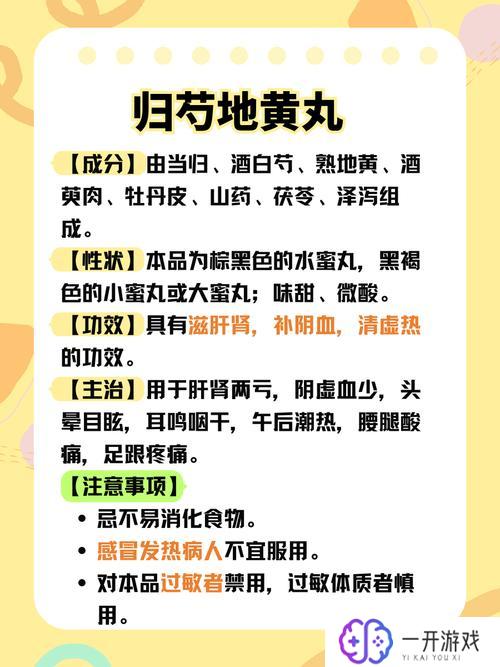 归芍地黄丸

【成分】由当归、酒白芍、熟地黄、酒萸肉、牡丹皮、山药、茯苓、泽泻组成。

【性状】本品为棕黑色的水蜜丸，黑褐色的小蜜丸或大蜜丸；味甜、微酸。

【功效】具有滋肝肾，补阴血，清虚热的功效。

【主治】用于肝肾两亏，阴虚血少，头晕目眩，耳鸣咽干，午后潮热，腰腿酸痛，足跟疼痛。

【注意事项】

• 忌不易消化食物。
• 感冒发热病人不宜服用。
• 对本品过敏者禁用，过敏体质者慎用。

一开游戏
YI KAI YOU XI